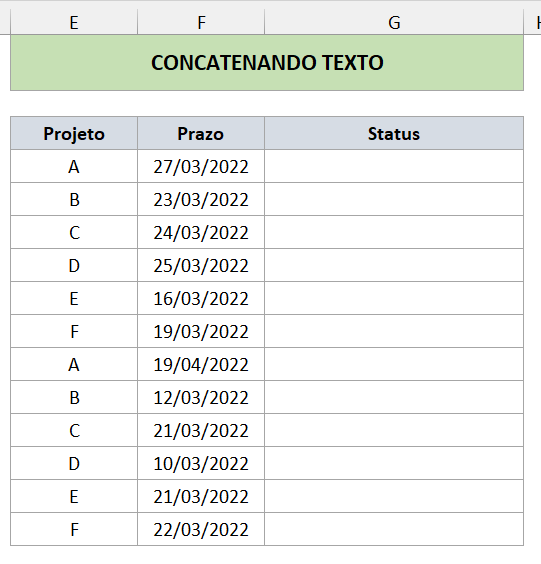 E F G H

CONCATENANDO TEXTO

| Projeto | Prazo | Status |
|---|---|---|
| A | 27/03/2022 | |
| B | 23/03/2022 | |
| C | 24/03/2022 | |
| D | 25/03/2022 | |
| E | 16/03/2022 | |
| F | 19/03/2022 | |
| A | 19/04/2022 | |
| B | 12/03/2022 | |
| C | 21/03/2022 | |
| D | 10/03/2022 | |
| E | 21/03/2022 | |
| F | 22/03/2022 | |